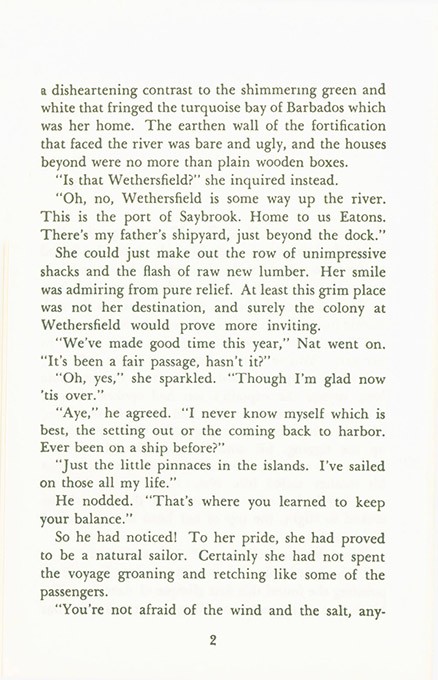 a disheartening contrast to the shimmering green and white that fringed the turquoise bay of Barbados which was her home. The earthen wall of the fortification that faced the river was bare and ugly, and the houses beyond were no more than plain wooden boxes.

"Is that Wethersfield?" she inquired instead.

"Oh, no, Wethersfield is some way up the river. This is the port of Saybrook. Home to us Eatons. There's my father's shipyard, just beyond the dock."

She could just make out the row of unimpressive shacks and the flash of raw new lumber. Her smile was admiring from pure relief. At least this grim place was not her destination, and surely the colony at Wethersfield would prove more inviting.

"We've made good time this year," Nat went on. "It's been a fair passage, hasn't it?"

"Oh, yes," she sparkled. "Though I'm glad now 'tis over."

"Aye," he agreed. "I never know myself which is best, the setting out or the coming back to harbor. Ever been on a ship before?"

"Just the little pinnaces in the islands. I've sailed on those all my life."

He nodded. "That's where you learned to keep your balance."

So he had noticed! To her pride, she had proved to be a natural sailor. Certainly she had not spent the voyage groaning and retching like some of the passengers.

"You're not afraid of the wind and the salt, any-

2